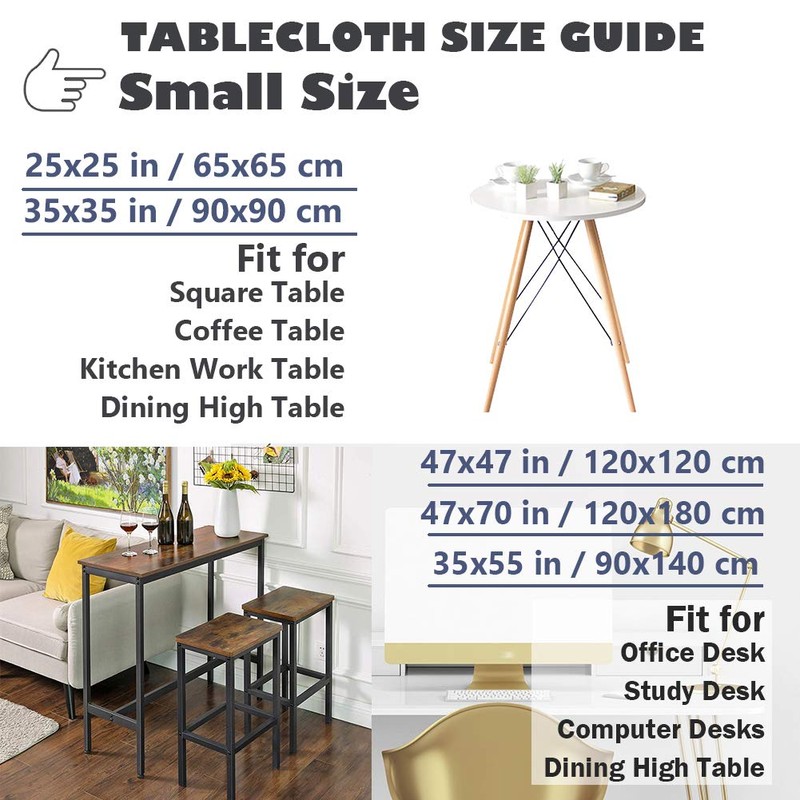 TABLECLOTH SIZE GUIDE

Small Size

25x25 in / 65x65 cm

35x35 in / 90x90 cm

Fit for
Square Table
Coffee Table
Kitchen Work Table
Dining High Table

47x47 in / 120x120 cm

47x70 in / 120x180 cm

35x55 in / 90x140 cm

Fit for
Office Desk
Study Desk
Computer Desks
Dining High Table